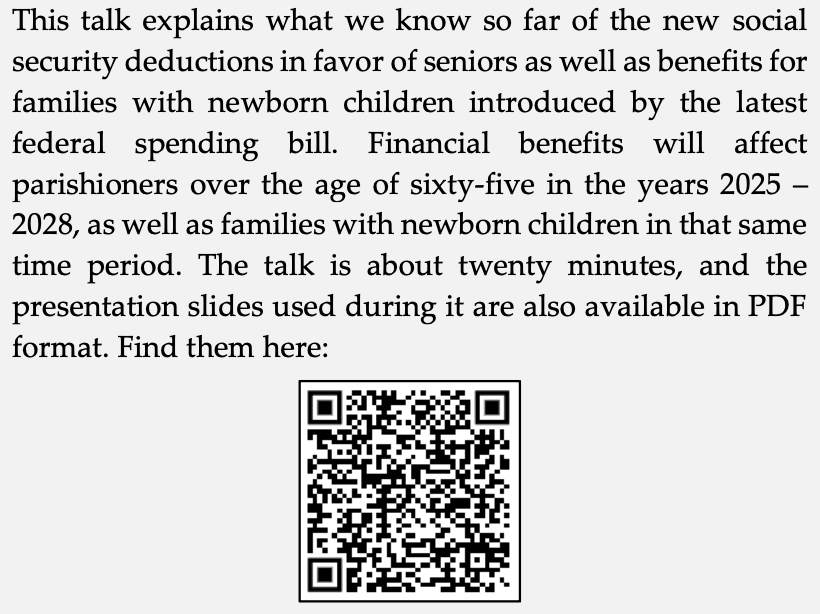 This talk explains what we know so far of the new social security deductions in favor of seniors as well as benefits for families with newborn children introduced by the latest federal spending bill. Financial benefits will affect parishioners over the age of sixty-five in the years 2025 – 2028, as well as families with newborn children in that same time period. The talk is about twenty minutes, and the presentation slides used during it are also available in PDF format. Find them here: